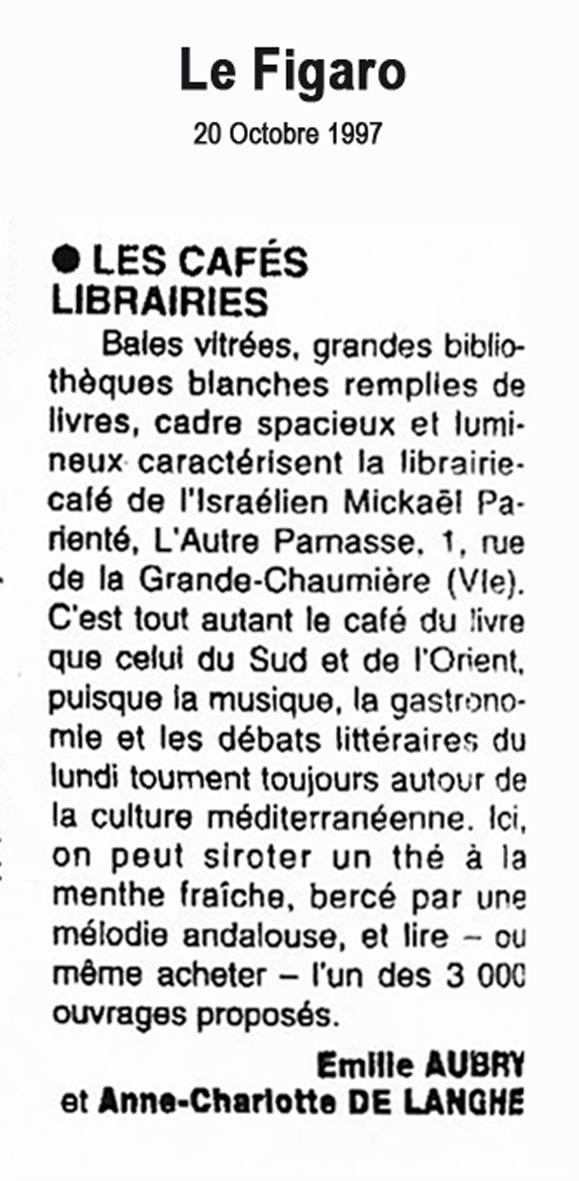 Le Figaro

20 Octobre 1997

● LES CAFÉS LIBRAIRIES

Baies vitrées, grandes bibliothèques blanches remplies de livres, cadre spacieux et lumineux caractérisent la librairie-café de l'Israélien Mickaël Parienté, L'Autre Parnasse, 1, rue de la Grande-Chaumière (VIe). C'est tout autant le café du livre que celui du Sud et de l'Orient, puisque la musique, la gastronomie et les débats littéraires du lundi tournent toujours autour de la culture méditerranéenne. Ici, on peut siroter un thé à la menthe fraîche, bercé par une mélodie andalouse, et lire – ou même acheter – l'un des 3 000 ouvrages proposés.

Emilie AUBRY
et Anne-Charlotte DE LANGHE